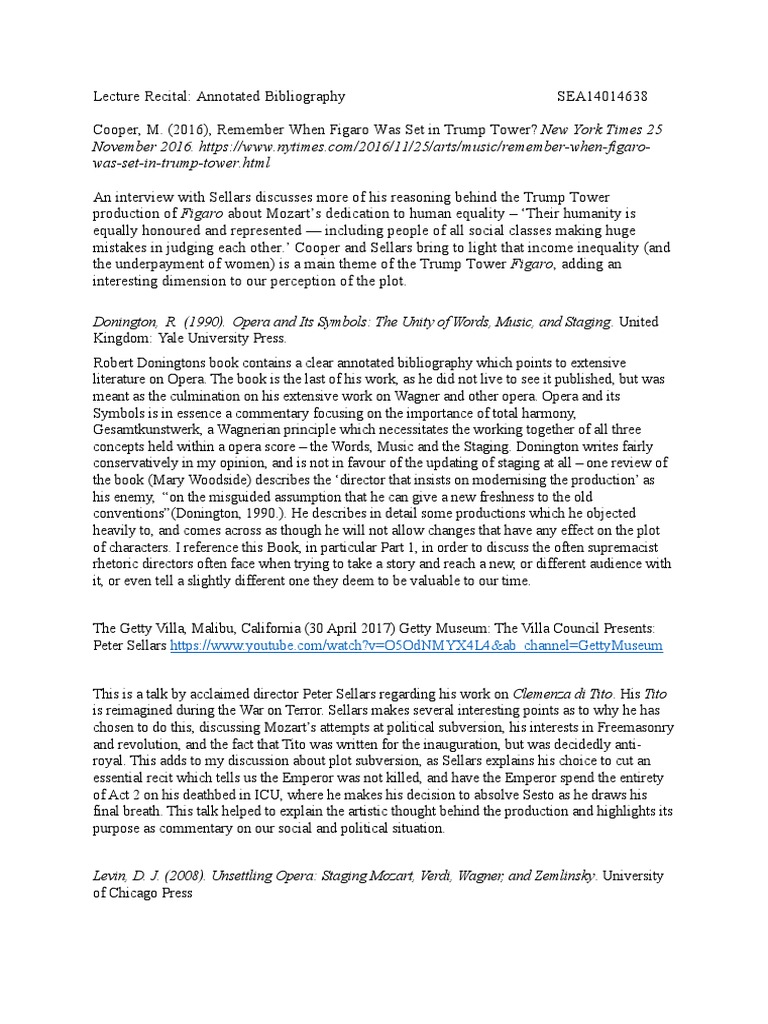 Lecture Recital: Annotated Bibliography SEA14014638

Cooper, M. (2016), Remember When Figaro Was Set in Trump Tower? New York Times 25 November 2016. https://www.nytimes.com/2016/11/25/arts/music/remember-when-figaro-was-set-in-trump-tower.html

An interview with Sellars discusses more of his reasoning behind the Trump Tower production of Figaro about Mozart's dedication to human equality – 'Their humanity is equally honoured and represented — including people of all social classes making huge mistakes in judging each other.' Cooper and Sellars bring to light that income inequality (and the underpayment of women) is a main theme of the Trump Tower Figaro, adding an interesting dimension to our perception of the plot.

Donington, R. (1990). Opera and Its Symbols: The Unity of Words, Music, and Staging. United Kingdom: Yale University Press.

Robert Doningtons book contains a clear annotated bibliography which points to extensive literature on Opera. The book is the last of his work, as he did not live to see it published, but was meant as the culmination on his extensive work on Wagner and other opera. Opera and its Symbols is in essence a commentary focusing on the importance of total harmony, Gesamtkunstwerk, a Wagnerian principle which necessitates the working together of all three concepts held within a opera score – the Words, Music and the Staging. Donington writes fairly conservatively in my opinion, and is not in favour of the updating of staging at all – one review of the book (Mary Woodside) describes the 'director that insists on modernising the production' as his enemy, "on the misguided assumption that he can give a new freshness to the old conventions"(Donington, 1990.). He describes in detail some productions which he objected heavily to, and comes across as though he will not allow changes that have any effect on the plot of characters. I reference this Book, in particular Part 1, in order to discuss the often supremacist rhetoric directors often face when trying to take a story and reach a new, or different audience with it, or even tell a slightly different one they deem to be valuable to our time.

The Getty Villa, Malibu, California (30 April 2017) Getty Museum: The Villa Council Presents: Peter Sellars https://www.youtube.com/watch?v=O5OdNMYX4L4&ab_channel=GettyMuseum

This is a talk by acclaimed director Peter Sellars regarding his work on Clemenza di Tito. His Tito is reimagined during the War on Terror. Sellars makes several interesting points as to why he has chosen to do this, discussing Mozart's attempts at political subversion, his interests in Freemasonry and revolution, and the fact that Tito was written for the inauguration, but was decidedly anti-royal. This adds to my discussion about plot subversion, as Sellars explains his choice to cut an essential recit which tells us the Emperor was not killed, and have the Emperor spend the entirety of Act 2 on his deathbed in ICU, where he makes his decision to absolve Sesto as he draws his final breath. This talk helped to explain the artistic thought behind the production and highlights its purpose as commentary on our social and political situation.

Levin, D. J. (2008). Unsettling Opera: Staging Mozart, Verdi, Wagner, and Zemlinsky. University of Chicago Press